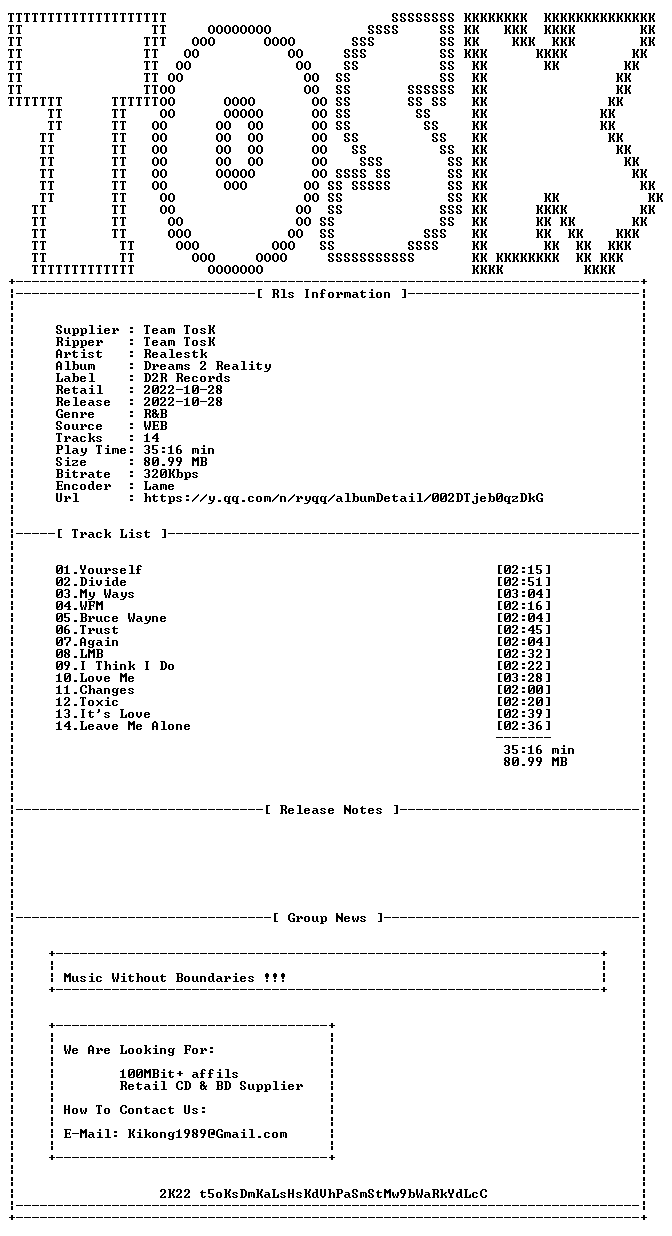 [ Rls Information ]

Supplier : Team TosK
Ripper : Team TosK
Artist : Realestk
Album : Dreams 2 Reality
Label : D2R Records
Retail : 2022-10-28
Release : 2022-10-28
Genre : R&B
Source : WEB
Tracks : 14
Play Time: 35:16 min
Size : 80.99 MB
Bitrate : 320Kbps
Encoder : Lame
Url : https://y.qq.com/n/ryqq/albumDetail/002DTjeb0qzDkG

[ Track List ]

01.Yourself [02:15]
02.Divide [02:51]
03.My Ways [03:04]
04.WFM [02:16]
05.Bruce Wayne [02:04]
06.Trust [02:45]
07.Again [02:04]
08.LMB [02:32]
09.I Think I Do [02:22]
10.Love Me [03:28]
11.Changes [02:00]
12.Toxic [02:20]
13.It's Love [02:39]
14.Leave Me Alone [02:36]

35:16 min
80.99 MB

[ Release Notes ]

[ Group News ]

Music Without Boundaries !!!

We Are Looking For:

100MBit+ affils
Retail CD & BD Supplier

How To Contact Us:

E-Mail: Kikong1989@Gmail.com

2K22 t5oKsDmKaLsHsKdVhPaSmStMw9bWaRkYdLcC